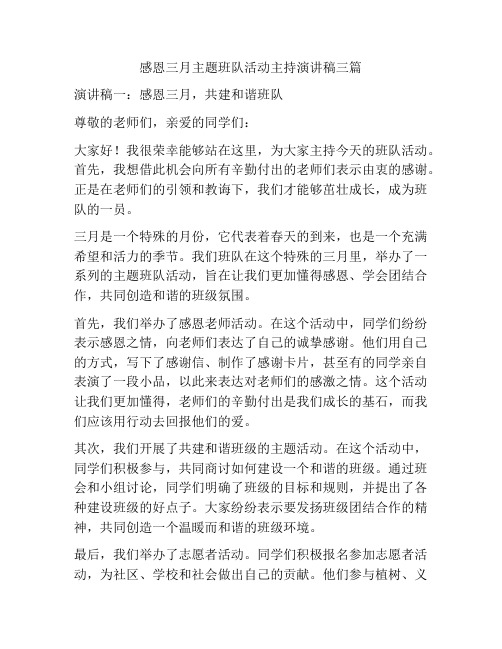 感恩三月主题班队活动主持演讲稿三篇

演讲稿一：感恩三月，共建和谐班队

尊敬的老师们，亲爱的同学们：

大家好！我很荣幸能够站在这里，为大家主持今天的班队活动。首先，我想借此机会向所有辛勤付出的老师们表示由衷的感谢。正是在老师们的引领和教诲下，我们才能够茁壮成长，成为班队的一员。

三月是一个特殊的月份，它代表着春天的到来，也是一个充满希望和活力的季节。我们班队在这个特殊的三月里，举办了一系列的主题班队活动，旨在让我们更加懂得感恩、学会团结合作，共同创造和谐的班级氛围。

首先，我们举办了感恩老师活动。在这个活动中，同学们纷纷表示感恩之情，向老师们表达了自己的诚挚感谢。他们用自己的方式，写下了感谢信、制作了感谢卡片，甚至有的同学亲自表演了一段小品，以此来表达对老师们的感激之情。这个活动让我们更加懂得，老师们的辛勤付出是我们成长的基石，而我们应该用行动去回报他们的爱。

其次，我们开展了共建和谐班级的主题活动。在这个活动中，同学们积极参与，共同商讨如何建设一个和谐的班级。通过班会和小组讨论，同学们明确了班级的目标和规则，并提出了各种建设班级的好点子。大家纷纷表示要发扬班级团结合作的精神，共同创造一个温暖而和谐的班级环境。

最后，我们举办了志愿者活动。同学们积极报名参加志愿者活动，为社区、学校和社会做出自己的贡献。他们参与植树、义